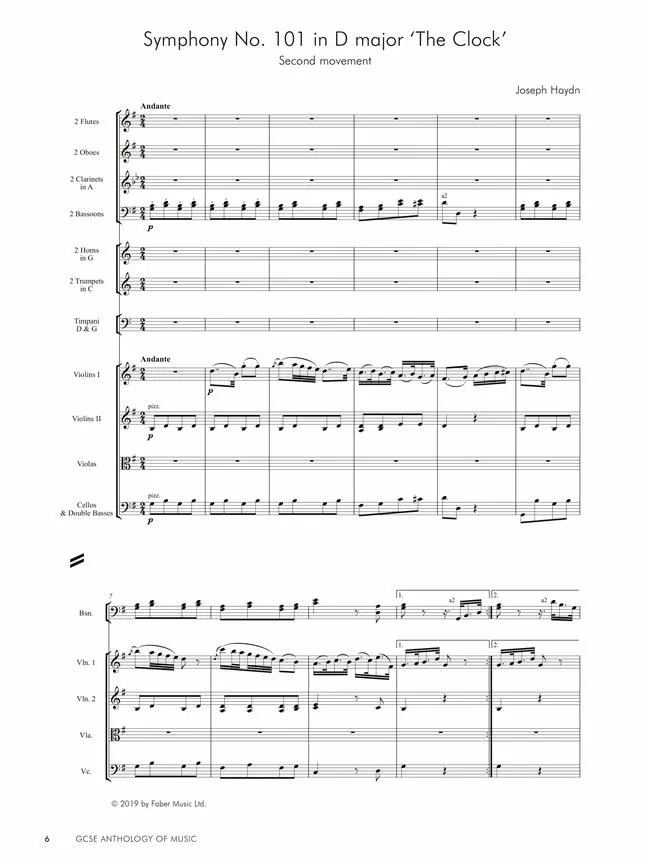 Symphony No. 101 in D major 'The Clock'
Second movement

Joseph Haydn

Andante

2 Flutes

2 Oboes

2 Clarinets
in A

2 Bassoons

p

a2

2 Horns
in G

2 Trumpets
in C

Timpani
D & G

Andante

Violins I

p

Violins II

pizz.

p

Violas

Cellos
& Double Basses

pizz.

p

7

Bsn.

1.

a2

2.

a2

Vln. 1

1.

2.

Vln. 2

Vla.

Vc.

© 2019 by Faber Music Ltd.

6 GCSE ANTHOLOGY OF MUSIC